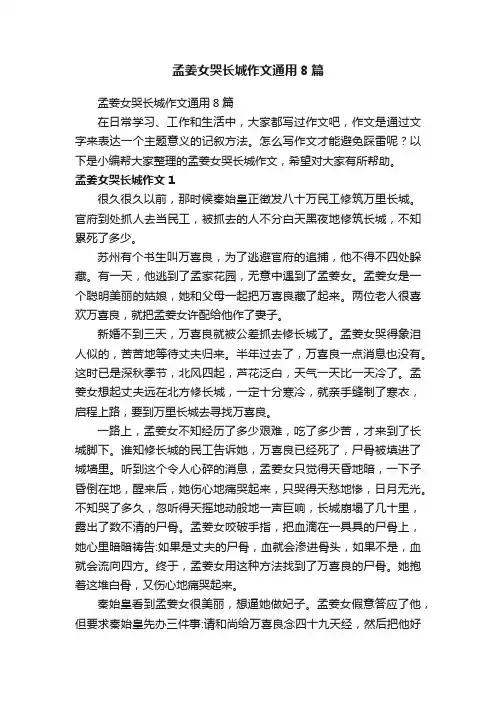 孟姜女哭长城作文通用 8 篇

孟姜女哭长城作文通用 8 篇

在日常学习、工作和生活中，大家都写过作文吧，作文是通过文字来表达一个主题意义的记叙方法。怎么写作文才能避免踩雷呢？以下是小编帮大家整理的孟姜女哭长城作文，希望对大家有所帮助。

孟姜女哭长城作文 1

很久很久以前，那时候秦始皇正徵发八十万民工修筑万里长城。官府到处抓人去当民工，被抓去的人不分白天黑夜地修筑长城，不知累死了多少。

苏州有个书生叫万喜良，为了逃避官府的追捕，他不得不四处躲藏。有一天，他逃到了孟家花园，无意中遇到了孟姜女。孟姜女是一个聪明美丽的姑娘，她和父母一起把万喜良藏了起来。两位老人很喜欢万喜良，就把孟姜女许配给他作了妻子。

新婚不到三天，万喜良就被公差抓去修长城了。孟姜女哭得象泪人似的，苦苦地等待丈夫归来。半年过去了，万喜良一点消息也没有。这时已是深秋季节，北风四起，芦花泛白，天气一天比一天冷了。孟姜女想起丈夫远在北方修长城，一定十分寒冷，就亲手缝制了寒衣，启程上路，要到万里长城去寻找万喜良。

一路上，孟姜女不知经历了多少艰难，吃了多少苦，才来到了长城脚下。谁知修长城的民工告诉她，万喜良已经死了，尸骨被填进了城墙里。听到这个令人心碎的消息，孟姜女只觉得天昏地暗，一下子昏倒在地，醒来后，她伤心地痛哭起来，只哭得天愁地惨，日月无光。不知哭了多久，忽听得天摇地动般地一声巨响，长城崩塌了几十里，露出了数不清的尸骨。孟姜女咬破手指，把血滴在一具具的尸骨上，她心里暗暗祷告:如果是丈夫的尸骨，血就会渗进骨头，如果不是，血就会流向四方。终于，孟姜女用这种方法找到了万喜良的尸骨。她抱着这堆白骨，又伤心地痛哭起来。

秦始皇看到孟姜女很美丽，想逼她做妃子。孟姜女假意答应了他，但要求秦始皇先办三件事:请和尚给万喜良念四十九天经，然后把他好